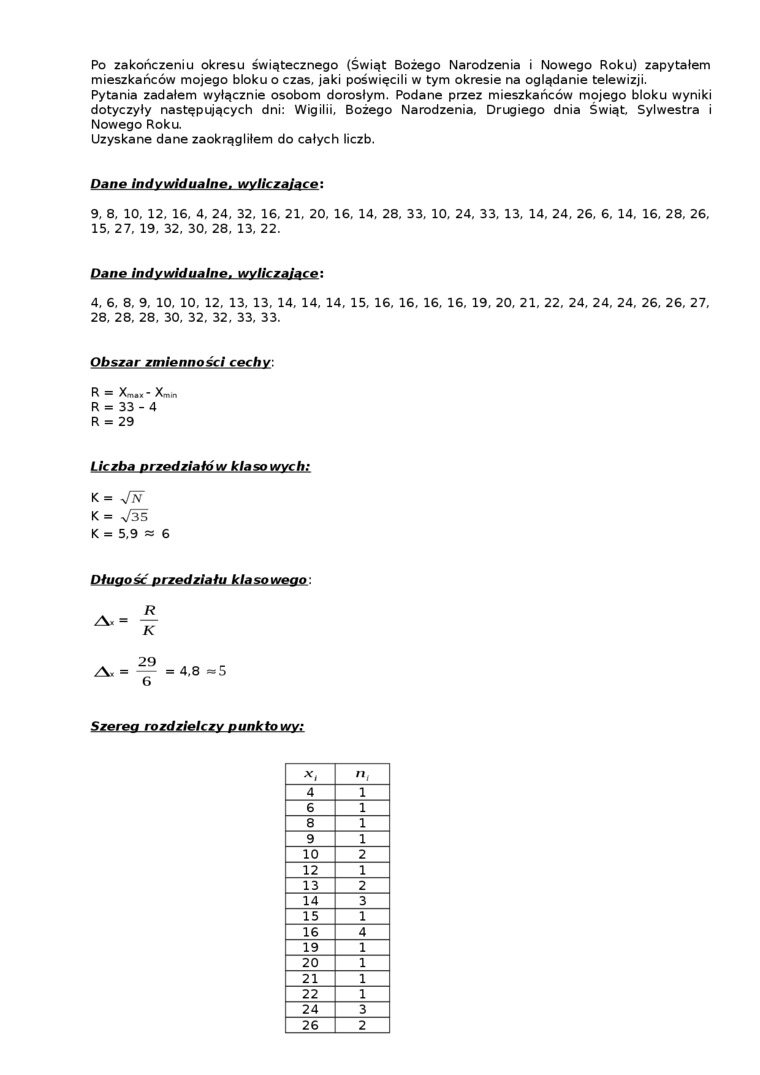 Po zakończeniu okresu świątecznego (Świąt Bożego Narodzenia i Nowego Roku) zapytałem mieszkańców mojego bloku o czas, jaki poświęcili w tym okresie na oglądanie telewizji.
Pytania zadałem wyłącznie osobom dorosłym. Podane przez mieszkańców mojego bloku wyniki dotyczyły następujących dni: Wigilii, Bożego Narodzenia, Drugiego dnia Świąt, Sylwestra i Nowego Roku.
Uzyskane dane zaokrągliłem do całych liczb.

Dane indywidualne, wyliczające:

9, 8, 10, 12, 16, 4, 24, 32, 16, 21, 20, 16, 14, 28, 33, 10, 24, 33, 13, 14, 24, 26, 6, 14, 16, 28, 26, 15, 27, 19, 32, 30, 28, 13, 22.

Dane indywidualne, wyliczające:

4, 6, 8, 9, 10, 10, 12, 13, 13, 14, 14, 14, 15, 16, 16, 16, 16, 19, 20, 21, 22, 24, 24, 24, 26, 26, 27, 28, 28, 28, 30, 32, 32, 33, 33.

Obszar zmienności cechy:

R = $X_{max}$ - $X_{min}$
R = 33 – 4
R = 29

Liczba przedziałów klasowych:

K = $\sqrt{N}$
K = $\sqrt{35}$
K = 5,9 $\approx$ 6

Długość przedziału klasowego:

$\Delta_x = \frac{R}{K}$

$\Delta_x = \frac{29}{6}$ = 4,8 $\approx 5$

Szereg rozdzielczy punktowy:

| $x_i$ | $n_i$ |
|---|---|
| 4 | 1 |
| 6 | 1 |
| 8 | 1 |
| 9 | 1 |
| 10 | 2 |
| 12 | 1 |
| 13 | 2 |
| 14 | 3 |
| 15 | 1 |
| 16 | 4 |
| 19 | 1 |
| 20 | 1 |
| 21 | 1 |
| 22 | 1 |
| 24 | 3 |
| 26 | 2 |